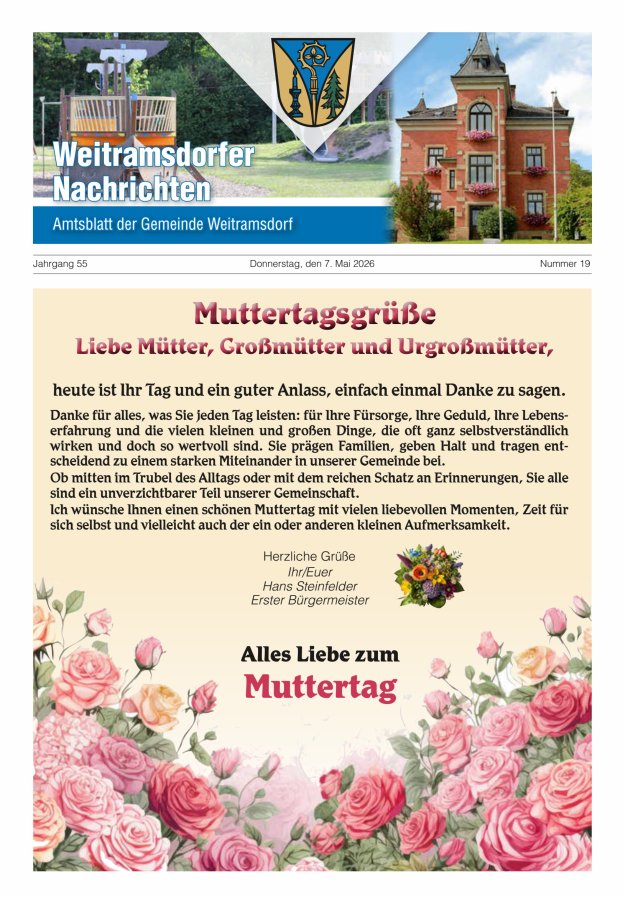 Weitramsdorfer Nachrichten

Amtsblatt der Gemeinde Weitramsdorf

Jahrgang 55

Donnerstag, den 7. Mai 2026

Nummer 19

Muttertagsgrüße

Liebe Mütter, Großmütter und Urgroßmütter,

heute ist Ihr Tag und ein guter Anlass, einfach einmal Danke zu sagen.

Danke für alles, was Sie jeden Tag leisten: für Ihre Fürsorge, Ihre Geduld, Ihre Lebenserfahrung und die vielen kleinen und großen Dinge, die oft ganz selbstverständlich wirken und doch so wertvoll sind. Sie prägen Familien, geben Halt und tragen entscheidend zu einem starken Miteinander in unserer Gemeinde bei.
Ob mitten im Trubel des Alltags oder mit dem reichen Schatz an Erinnerungen, Sie alle sind ein unverzichtbarer Teil unserer Gemeinschaft.
Ich wünsche Ihnen einen schönen Muttertag mit vielen liebevollen Momenten, Zeit für sich selbst und vielleicht auch der ein oder anderen kleinen Aufmerksamkeit.

Herzliche Grüße
Ihr/Euer
Hans Steinfelder
Erster Bürgermeister

Alles Liebe zum
Muttertag